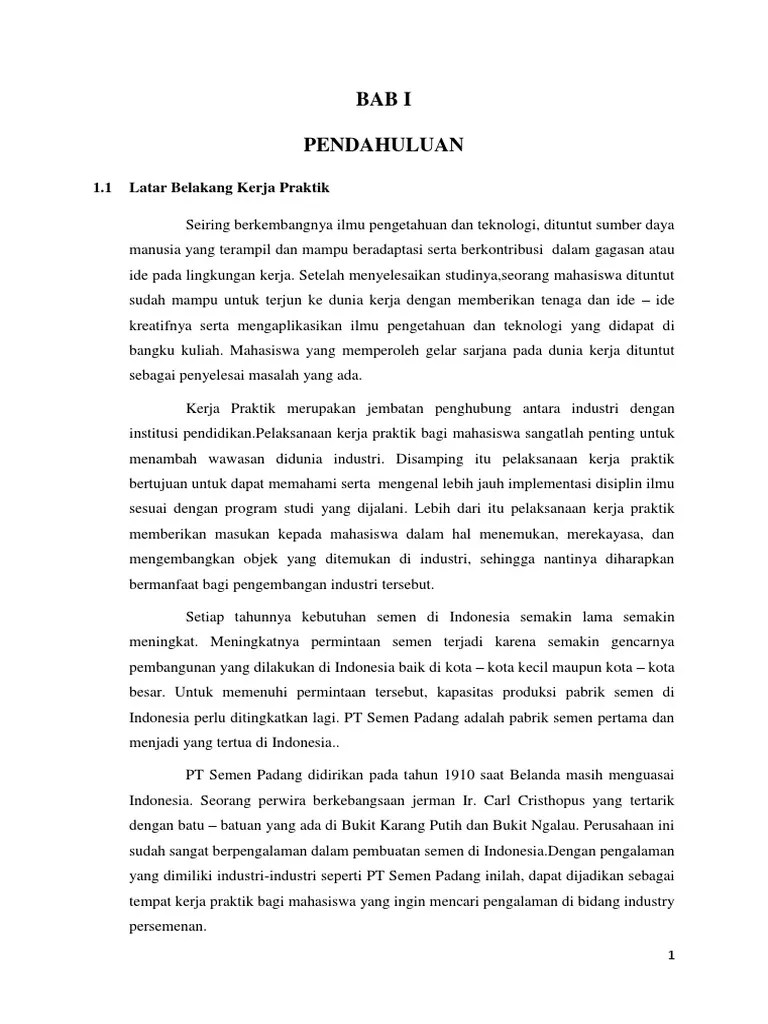 BAB I

PENDAHULUAN

1.1 Latar Belakang Kerja Praktik

Seiring berkembangnya ilmu pengetahuan dan teknologi, dituntut sumber daya manusia yang terampil dan mampu beradaptasi serta berkontribusi dalam gagasan atau ide pada lingkungan kerja. Setelah menyelesaikan studinya,seorang mahasiswa dituntut sudah mampu untuk terjun ke dunia kerja dengan memberikan tenaga dan ide – ide kreatifnya serta mengaplikasikan ilmu pengetahuan dan teknologi yang didapat di bangku kuliah. Mahasiswa yang memperoleh gelar sarjana pada dunia kerja dituntut sebagai penyelesai masalah yang ada.

Kerja Praktik merupakan jembatan penghubung antara industri dengan institusi pendidikan.Pelaksanaan kerja praktik bagi mahasiswa sangatlah penting untuk menambah wawasan didunia industri. Disamping itu pelaksanaan kerja praktik bertujuan untuk dapat memahami serta mengenal lebih jauh implementasi disiplin ilmu sesuai dengan program studi yang dijalani. Lebih dari itu pelaksanaan kerja praktik memberikan masukan kepada mahasiswa dalam hal menemukan, merekayasa, dan mengembangkan objek yang ditemukan di industri, sehingga nantinya diharapkan bermanfaat bagi pengembangan industri tersebut.

Setiap tahunnya kebutuhan semen di Indonesia semakin lama semakin meningkat. Meningkatnya permintaan semen terjadi karena semakin gencarnya pembangunan yang dilakukan di Indonesia baik di kota – kota kecil maupun kota – kota besar. Untuk memenuhi permintaan tersebut, kapasitas produksi pabrik semen di Indonesia perlu ditingkatkan lagi. PT Semen Padang adalah pabrik semen pertama dan menjadi yang tertua di Indonesia..

PT Semen Padang didirikan pada tahun 1910 saat Belanda masih menguasai Indonesia. Seorang perwira berkebangsaan jerman Ir. Carl Cristhopus yang tertarik dengan batu – batuan yang ada di Bukit Karang Putih dan Bukit Ngalau. Perusahaan ini sudah sangat berpengalaman dalam pembuatan semen di Indonesia.Dengan pengalaman yang dimiliki industri-industri seperti PT Semen Padang inilah, dapat dijadikan sebagai tempat kerja praktik bagi mahasiswa yang ingin mencari pengalaman di bidang industry persemenan.

1